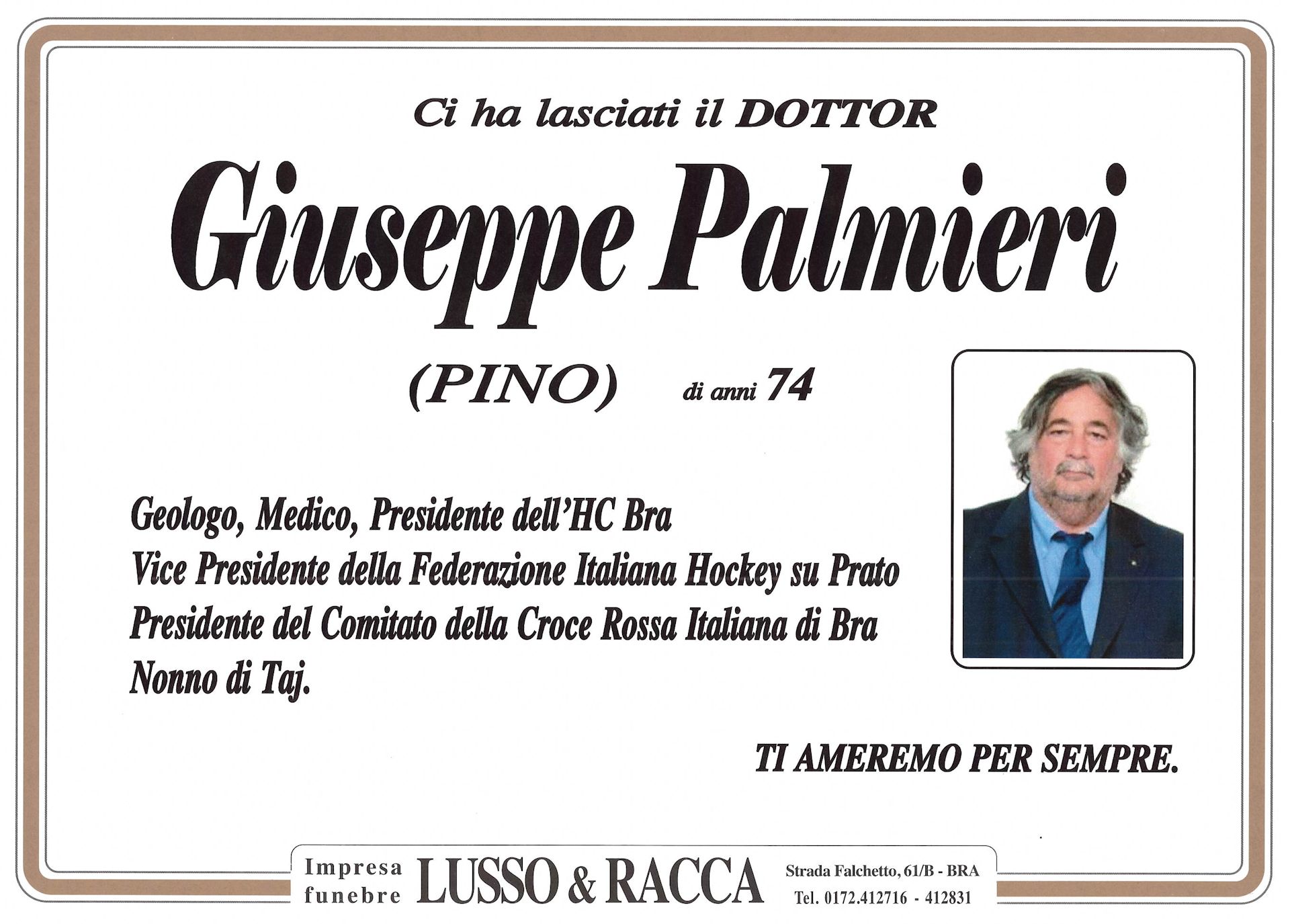 Ci ha lasciati il DOTTOR

Giuseppe Palmieri

(PINO) di anni 74

Geologo, Medico, Presidente dell'HC Bra
Vice Presidente della Federazione Italiana Hockey su Prato
Presidente del Comitato della Croce Rossa Italiana di Bra
Nonno di Taj.

TI AMEREMO PER SEMPRE.

Impresa funebre LUSSO & RACCA Strada Falchetto, 61/B - BRA Tel. 0172.412716 - 412831